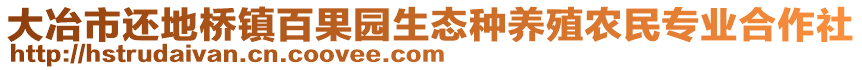 大冶市还地桥镇百果园生态种养殖农民专业合作社
http://hstrudaivan.cn.coovee.com